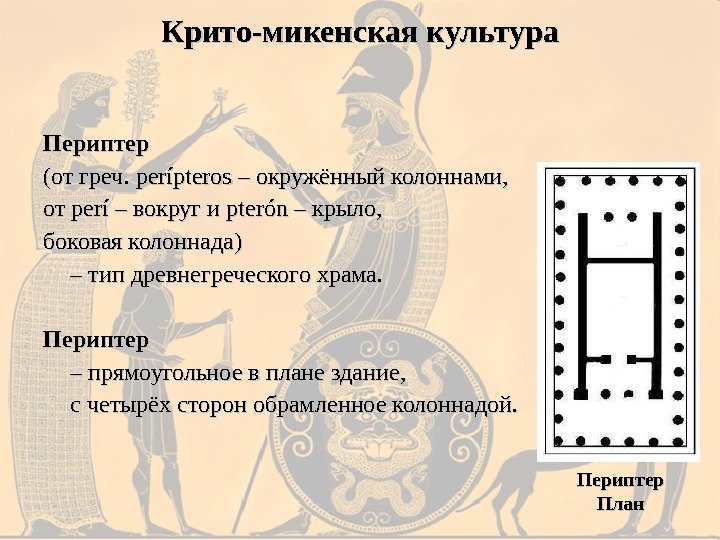 Крито-микенская культура

Периптер
(от греч. perípteros – окружённый колоннами,
от perí – вокруг и pterón – крыло,
боковая колоннада)
– тип древнегреческого храма.

Периптер
– прямоугольное в плане здание,
с четырёх сторон обрамленное колоннадой.

Периптер
План